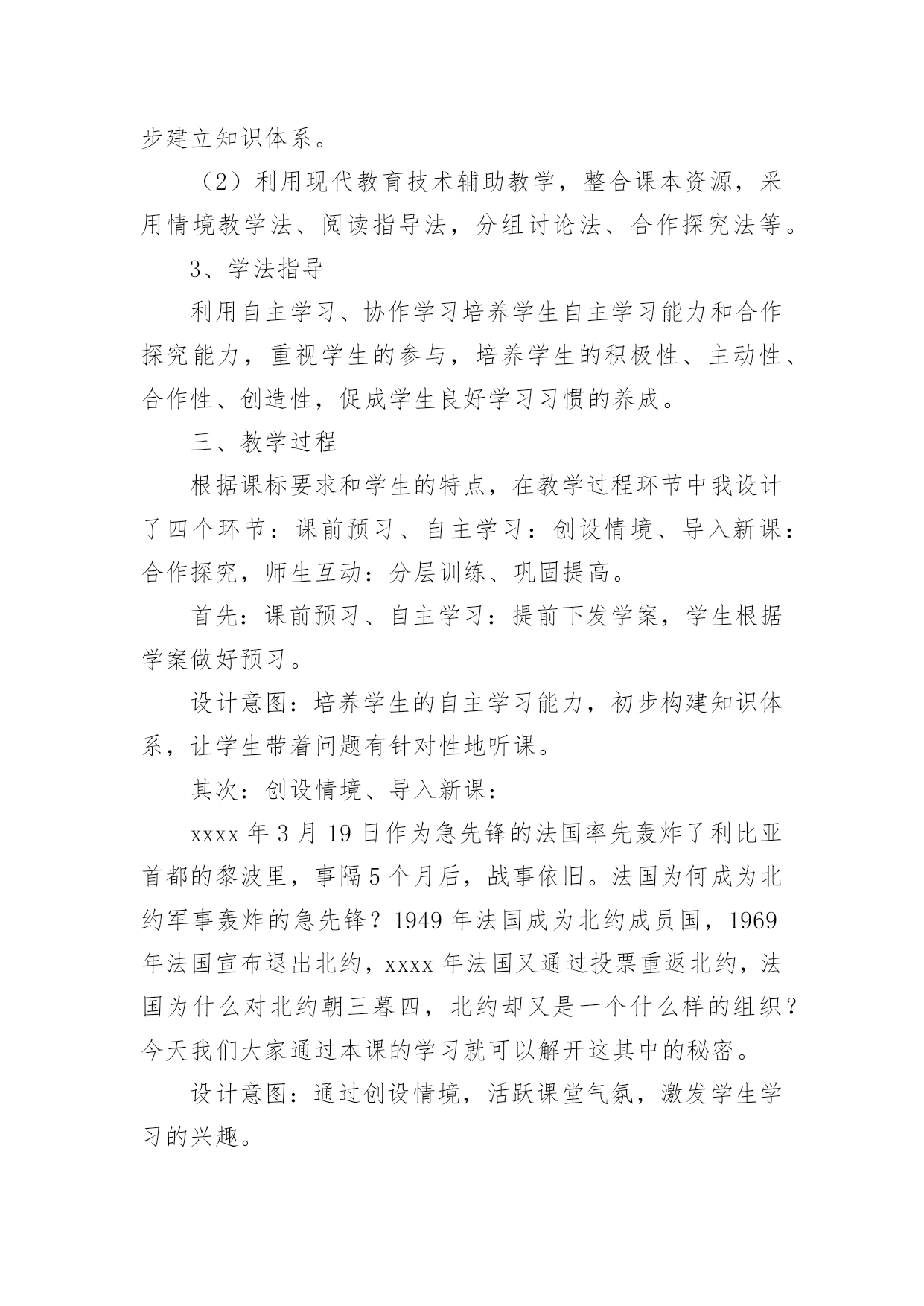 步建立知识体系。

（2）利用现代教育技术辅助教学，整合课本资源，采用情境教学法、阅读指导法，分组讨论法、合作探究法等。

3、学法指导

利用自主学习、协作学习培养学生自主学习能力和合作探究能力，重视学生的参与，培养学生的积极性、主动性、合作性、创造性，促成学生良好学习习惯的养成。

三、教学过程

根据课标要求和学生的特点，在教学过程环节中我设计了四个环节：课前预习、自主学习：创设情境、导入新课：合作探究，师生互动：分层训练、巩固提高。

首先：课前预习、自主学习：提前下发学案，学生根据学案做好预习。

设计意图：培养学生的自主学习能力，初步构建知识体系，让学生带着问题有针对性地听课。

其次：创设情境、导入新课：

xxxx 年 3 月 19 日作为急先锋的法国率先轰炸了利比亚首都的黎波里，事隔 5 个月后，战事依旧。法国为何成为北约军事轰炸的急先锋？1949 年法国成为北约成员国，1969 年法国宣布退出北约，xxxx 年法国又通过投票重返北约，法国为什么对北约朝三暮四，北约却又是一个什么样的组织？今天我们大家通过本课的学习就可以解开这其中的秘密。

设计意图：通过创设情境，活跃课堂气氛，激发学生学习的兴趣。